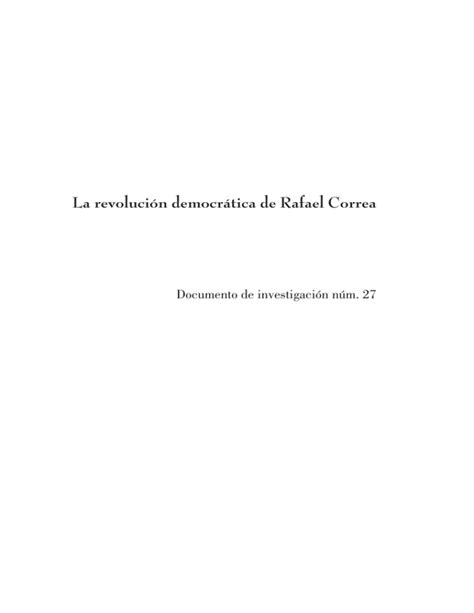 La revolución democrática de Rafael Correa

Documento de investigación núm. 27